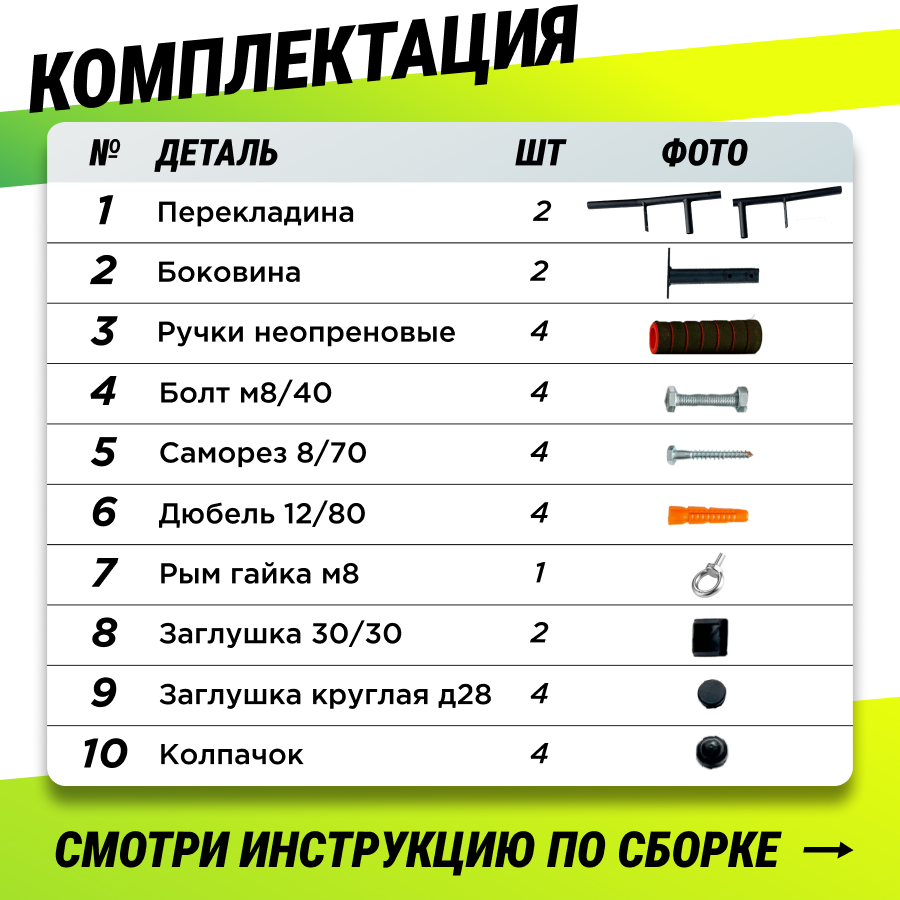 КОМПЛЕКТАЦИЯ

| № | ДЕТАЛЬ | ШТ | ФОТО |
|---|---|---|---|
| 1 | Перекладина | 2 | |
| 2 | Боковина | 2 | |
| 3 | Ручки неопреновые | 4 | |
| 4 | Болт м8/40 | 4 | |
| 5 | Саморез 8/70 | 4 | |
| 6 | Дюбель 12/80 | 4 | |
| 7 | Рым гайка м8 | 1 | |
| 8 | Заглушка 30/30 | 2 | |
| 9 | Заглушка круглая д28 | 4 | |
| 10 | Колпачок | 4 | |

СМОТРИ ИНСТРУКЦИЮ ПО СБОРКЕ →